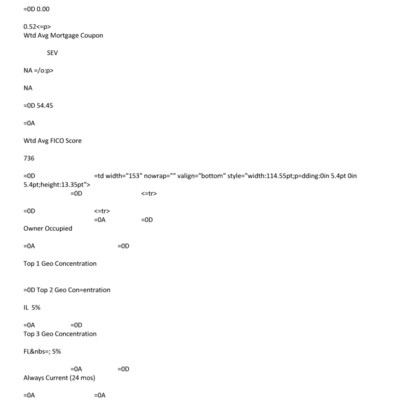 =0D 0.00

0.52<=p>
Wtd Avg Mortgage Coupon

SEV

NA =/o:p>

NA

=0D 54.45

=0A

Wtd Avg FICO Score

736

=0D =td width="153" nowrap="" valign="bottom" style="width:114.55pt;p=dding:0in 5.4pt 0in 5.4pt;height:13.35pt">
=0D <=tr>

=0D <=tr>
=0A =0D
Owner Occupied

=0A =0D

Top 1 Geo Concentration

=0D Top 2 Geo Con=entration

IL 5%

=0A =0D
Top 3 Geo Concentration

FL&nbs=; 5%

=0A =0D
Always Current (24 mos)

=0A =0A